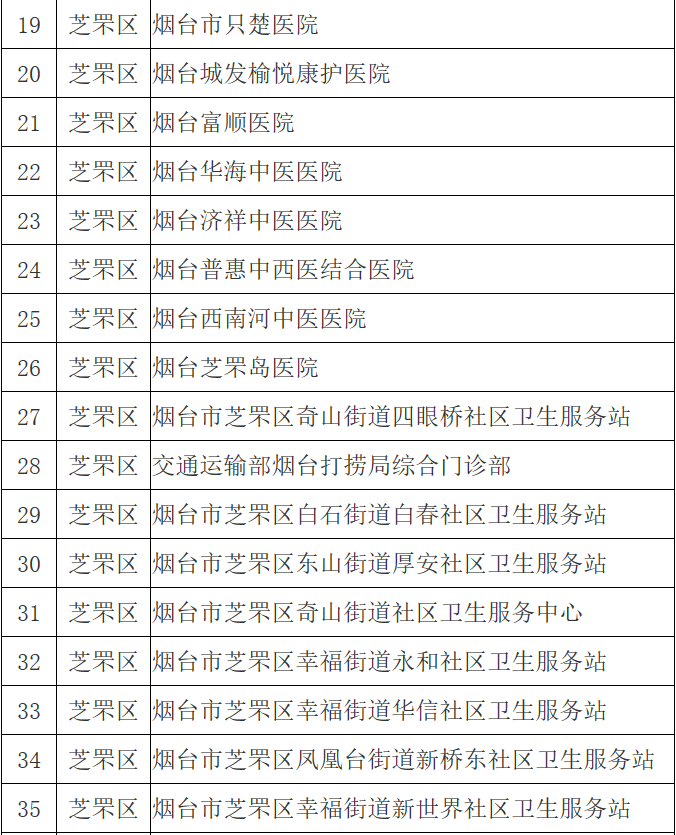 | 19 | 芝罘区 | 烟台市只楚医院 |
|---|---|---|
| 20 | 芝罘区 | 烟台城发榆悦康护医院 |
| 21 | 芝罘区 | 烟台富顺医院 |
| 22 | 芝罘区 | 烟台华海中医医院 |
| 23 | 芝罘区 | 烟台济祥中医医院 |
| 24 | 芝罘区 | 烟台普惠中西医结合医院 |
| 25 | 芝罘区 | 烟台西南河中医医院 |
| 26 | 芝罘区 | 烟台芝罘岛医院 |
| 27 | 芝罘区 | 烟台市芝罘区奇山街道四眼桥社区卫生服务站 |
| 28 | 芝罘区 | 交通运输部烟台打捞局综合门诊部 |
| 29 | 芝罘区 | 烟台市芝罘区白石街道白春社区卫生服务站 |
| 30 | 芝罘区 | 烟台市芝罘区东山街道厚安社区卫生服务站 |
| 31 | 芝罘区 | 烟台市芝罘区奇山街道社区卫生服务中心 |
| 32 | 芝罘区 | 烟台市芝罘区幸福街道永和社区卫生服务站 |
| 33 | 芝罘区 | 烟台市芝罘区幸福街道华信社区卫生服务站 |
| 34 | 芝罘区 | 烟台市芝罘区凤凰台街道新桥东社区卫生服务站 |
| 35 | 芝罘区 | 烟台市芝罘区幸福街道新世界社区卫生服务站 |